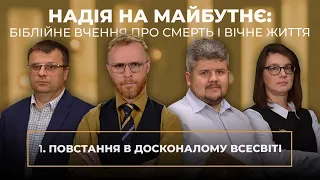 НАДІЯ НА МАЙБУТНЄ:
БІБЛІЙНЕ ВЧЕННЯ ПРО СМЕРТЬ І ВІЧНЕ ЖИТТЯ

1. ПОВСТАННЯ В ДОСКОНАЛОМУ ВСЕСВІТІ